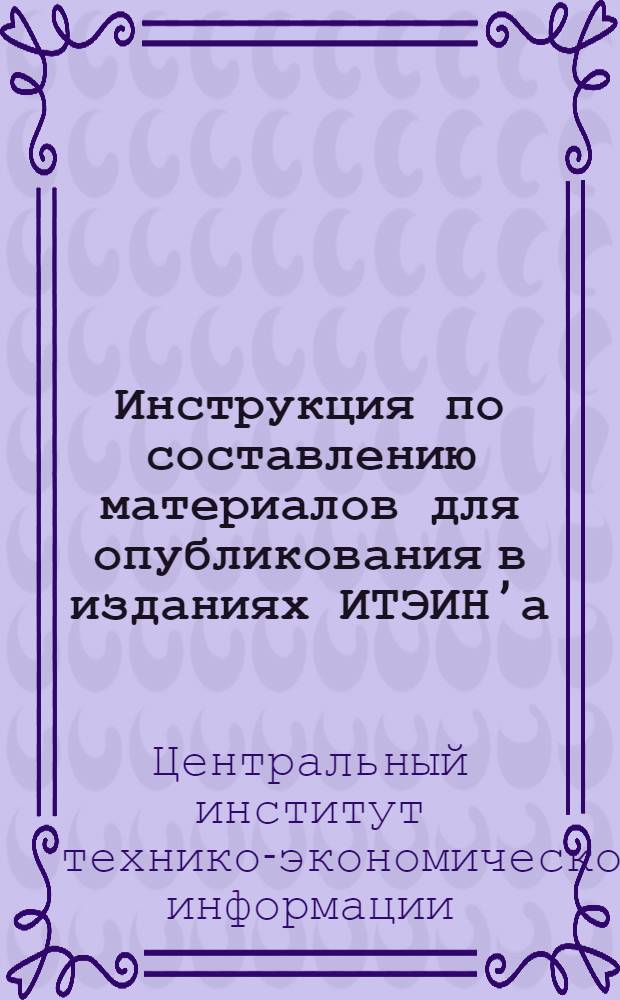 Инструкция по составлению материалов для опубликования в изданиях ИТЭИН'а

Центральный институт технико-экономическо информации